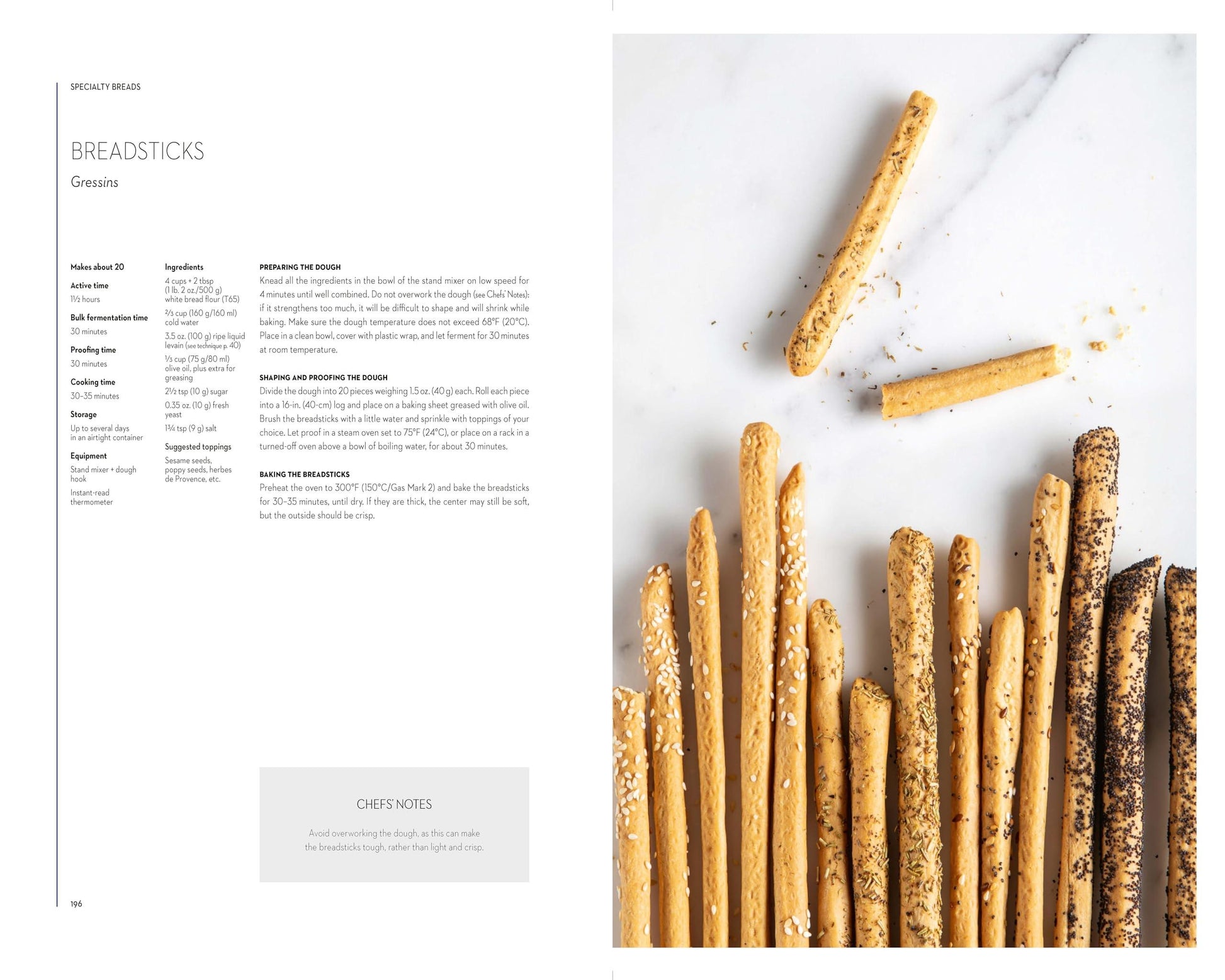 SPECIALTY BREADS

BREADSTICKS

Gressins

Makes about 20

Active time
1½ hours

Bulk fermentation time
30 minutes

Proofing time
30 minutes

Cooking time
30–35 minutes

Storage
Up to several days in an airtight container

Equipment
Stand mixer + dough hook
Instant-read thermometer

Ingredients
4 cups + 2 tbsp (1 lb. 2 oz./500 g) white bread flour (T65)
⅔ cup (160 g/160 ml) cold water
3.5 oz. (100 g) ripe liquid levain (see technique p. 40)
⅓ cup (75 g/80 ml) olive oil, plus extra for greasing
2½ tsp (10 g) sugar
0.35 oz. (10 g) fresh yeast
1¾ tsp (9 g) salt

Suggested toppings
Sesame seeds, poppy seeds, herbes de Provence, etc.

PREPARING THE DOUGH
Knead all the ingredients in the bowl of the stand mixer on low speed for 4 minutes until well combined. Do not overwork the dough (see Chefs' Notes): if it strengthens too much, it will be difficult to shape and will shrink while baking. Make sure the dough temperature does not exceed 68°F (20°C). Place in a clean bowl, cover with plastic wrap, and let ferment for 30 minutes at room temperature.

SHAPING AND PROOFING THE DOUGH
Divide the dough into 20 pieces weighing 1.5 oz. (40 g) each. Roll each piece into a 16-in. (40-cm) log and place on a baking sheet greased with olive oil. Brush the breadsticks with a little water and sprinkle with toppings of your choice. Let proof in a steam oven set to 75°F (24°C), or place on a rack in a turned-off oven above a bowl of boiling water, for about 30 minutes.

BAKING THE BREADSTICKS
Preheat the oven to 300°F (150°C/Gas Mark 2) and bake the breadsticks for 30–35 minutes, until dry. If they are thick, the center may still be soft, but the outside should be crisp.

CHEFS' NOTES

Avoid overworking the dough, as this can make the breadsticks tough, rather than light and crisp.

196